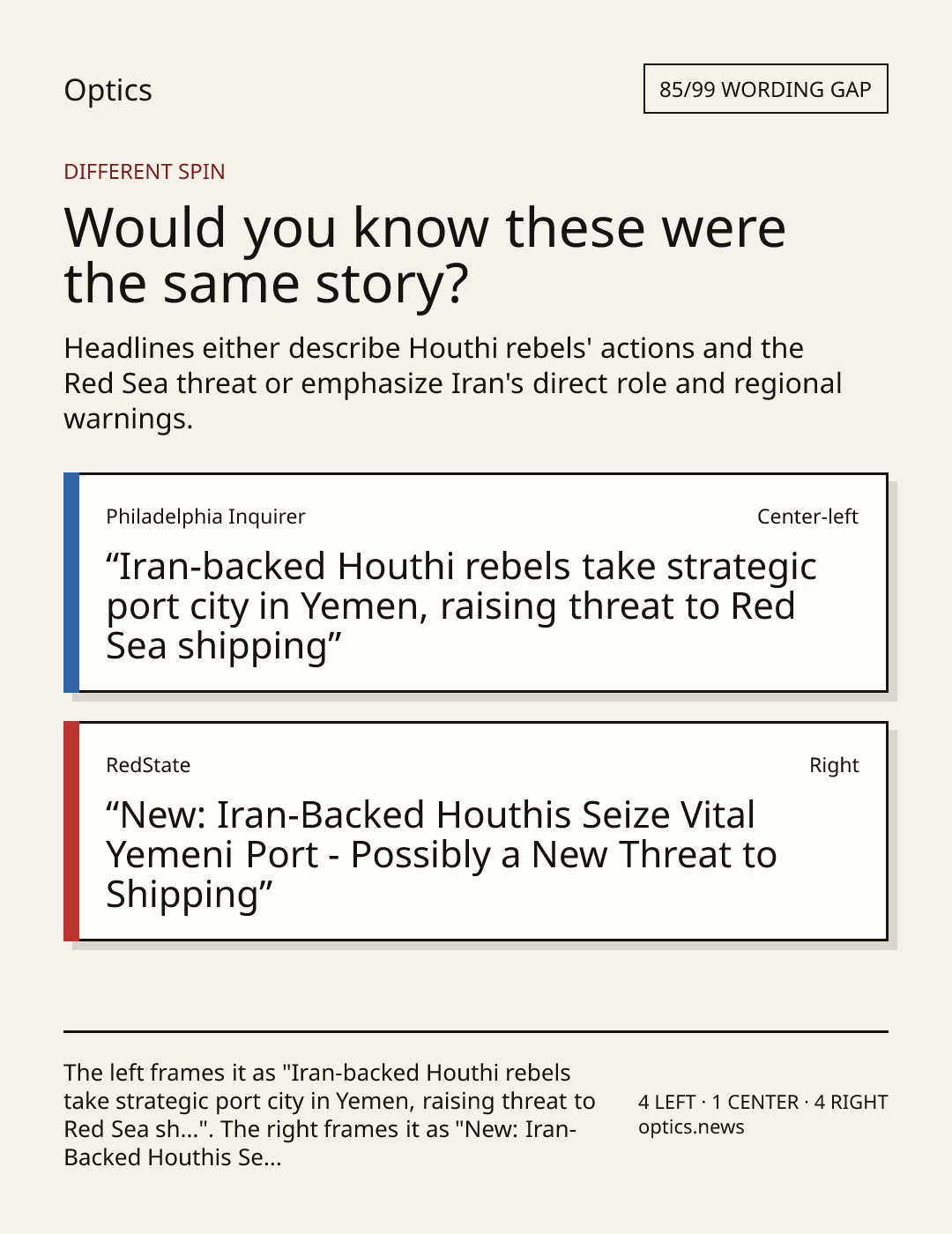 Optics

85/99 WORDING GAP

DIFFERENT SPIN

Would you know these were the same story?

Headlines either describe Houthi rebels' actions and the Red Sea threat or emphasize Iran's direct role and regional warnings.

Philadelphia Inquirer

Center-left

"Iran-backed Houthi rebels take strategic port city in Yemen, raising threat to Red Sea shipping"

RedState

Right

"New: Iran-Backed Houthis Seize Vital Yemeni Port - Possibly a New Threat to Shipping"

The left frames it as "Iran-backed Houthi rebels take strategic port city in Yemen, raising threat to Red Sea sh...". The right frames it as "New: Iran-Backed Houthis Se...

4 LEFT · 1 CENTER · 4 RIGHT
optics.news